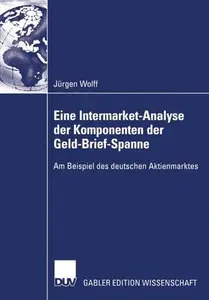 Jürgen Wolff

Eine Intermarket-Analyse der Komponenten der Geld-Brief-Spanne

Am Beispiel des deutschen Aktienmarktes

DUV

GABLER EDITION WISSENSCHAFT